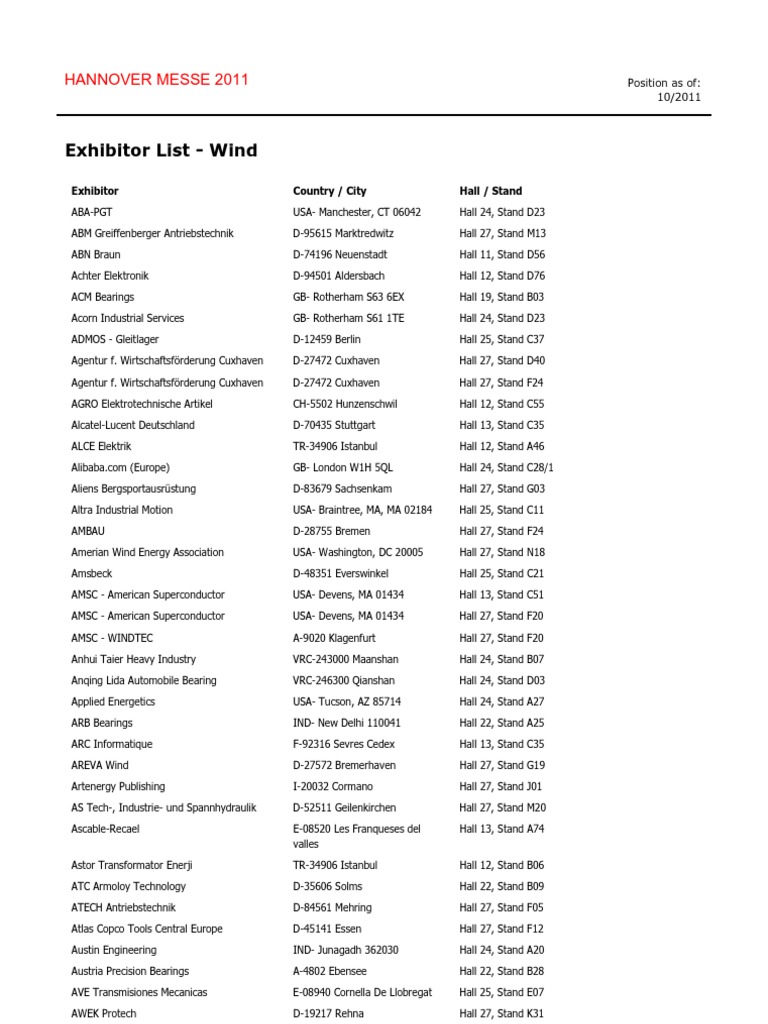 HANNOVER MESSE 2011

Position as of:
10/2011

Exhibitor List - Wind

| Exhibitor | Country / City | Hall / Stand |
|---|---|---|
| ABA-PGT | USA- Manchester, CT 06042 | Hall 24, Stand D23 |
| ABM Greiffenberger Antriebstechnik | D-95615 Marktredwitz | Hall 27, Stand M13 |
| ABN Braun | D-74196 Neuenstadt | Hall 11, Stand D56 |
| Achter Elektronik | D-94501 Aldersbach | Hall 12, Stand D76 |
| ACM Bearings | GB- Rotherham S63 6EX | Hall 19, Stand B03 |
| Acorn Industrial Services | GB- Rotherham S61 1TE | Hall 24, Stand D23 |
| ADMOS - Gleitlager | D-12459 Berlin | Hall 25, Stand C37 |
| Agentur f. Wirtschaftsförderung Cuxhaven | D-27472 Cuxhaven | Hall 27, Stand D40 |
| Agentur f. Wirtschaftsförderung Cuxhaven | D-27472 Cuxhaven | Hall 27, Stand F24 |
| AGRO Elektrotechnische Artikel | CH-5502 Hunzenschwil | Hall 12, Stand C55 |
| Alcatel-Lucent Deutschland | D-70435 Stuttgart | Hall 13, Stand C35 |
| ALCE Elektrik | TR-34906 Istanbul | Hall 12, Stand A46 |
| Alibaba.com (Europe) | GB- London W1H 5QL | Hall 24, Stand C28/1 |
| Aliens Bergsportausrüstung | D-83679 Sachsenkam | Hall 27, Stand G03 |
| Altra Industrial Motion | USA- Braintree, MA, MA 02184 | Hall 25, Stand C11 |
| AMBAU | D-28755 Bremen | Hall 27, Stand F24 |
| Amerian Wind Energy Association | USA- Washington, DC 20005 | Hall 27, Stand N18 |
| Amsbeck | D-48351 Everswinkel | Hall 25, Stand C21 |
| AMSC - American Superconductor | USA- Devens, MA 01434 | Hall 13, Stand C51 |
| AMSC - American Superconductor | USA- Devens, MA 01434 | Hall 27, Stand F20 |
| AMSC - WINDTEC | A-9020 Klagenfurt | Hall 27, Stand F20 |
| Anhui Taier Heavy Industry | VRC-243000 Maanshan | Hall 24, Stand B07 |
| Anqing Lida Automobile Bearing | VRC-246300 Qianshan | Hall 24, Stand D03 |
| Applied Energetics | USA- Tucson, AZ 85714 | Hall 24, Stand A27 |
| ARB Bearings | IND- New Delhi 110041 | Hall 22, Stand A25 |
| ARC Informatique | F-92316 Sevres Cedex | Hall 13, Stand C35 |
| AREVA Wind | D-27572 Bremerhaven | Hall 27, Stand G19 |
| Artenergy Publishing | I-20032 Cormano | Hall 27, Stand J01 |
| AS Tech-, Industrie- und Spannhydraulik | D-52511 Geilenkirchen | Hall 27, Stand M20 |
| Ascable-Recael | E-08520 Les Franqueses del valles | Hall 13, Stand A74 |
| Astor Transformator Enerji | TR-34906 Istanbul | Hall 12, Stand B06 |
| ATC Armoloy Technology | D-35606 Solms | Hall 22, Stand B09 |
| ATECH Antriebstechnik | D-84561 Mehring | Hall 27, Stand F05 |
| Atlas Copco Tools Central Europe | D-45141 Essen | Hall 27, Stand F12 |
| Austin Engineering | IND- Junagadh 362030 | Hall 24, Stand A20 |
| Austria Precision Bearings | A-4802 Ebensee | Hall 22, Stand B28 |
| AVE Transmisiones Mecanicas | E-08940 Cornella De Llobregat | Hall 25, Stand E07 |
| AWEK Protech | D-19217 Rehna | Hall 27, Stand K31 |